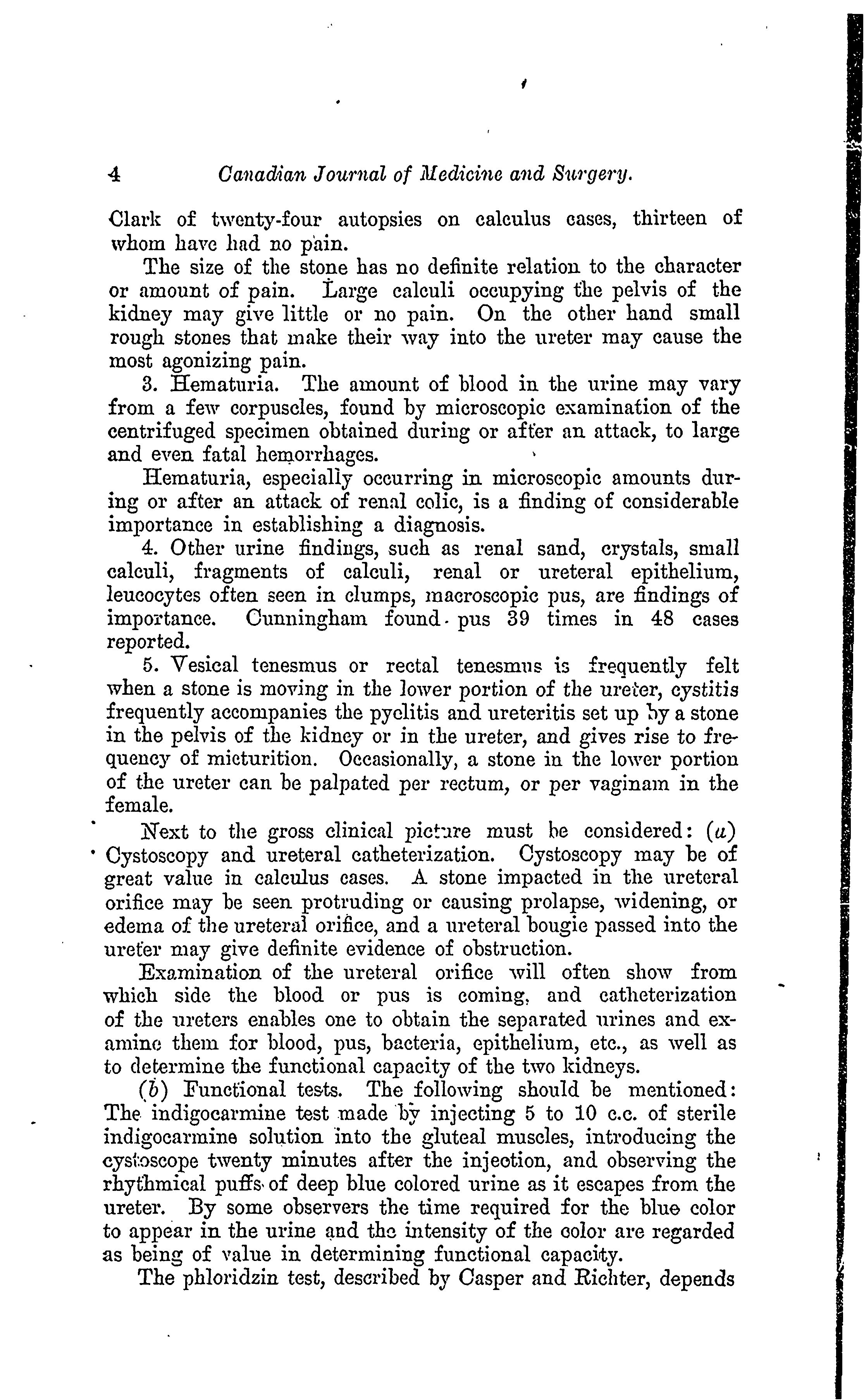 4 Canadian Journal of Medicine and Surgery.

Clark of twenty-four autopsies on calculus cases, thirteen of whom have had no pain.

The size of the stone has no definite relation to the character or amount of pain. Large calculi occupying the pelvis of the kidney may give little or no pain. On the other hand small rough stones that make their way into the ureter may cause the most agonizing pain.

3. Hematuria. The amount of blood in the urine may vary from a few corpuscles, found by microscopic examination of the centrifuged specimen obtained during or after an attack, to large and even fatal hemorrhages.

Hematuria, especially occurring in microscopic amounts during or after an attack of renal colic, is a finding of considerable importance in establishing a diagnosis.

4. Other urine findings, such as renal sand, crystals, small calculi, fragments of calculi, renal or ureteral epithelium, leucocytes often seen in clumps, macroscopic pus, are findings of importance. Cunningham found pus 39 times in 48 cases reported.

5. Vesical tenesmus or rectal tenesmus is frequently felt when a stone is moving in the lower portion of the ureter, cystitis frequently accompanies the pyelitis and ureteritis set up by a stone in the pelvis of the kidney or in the ureter, and gives rise to frequency of micturition. Occasionally, a stone in the lower portion of the ureter can be palpated per rectum, or per vaginam in the female.

Next to the gross clinical picture must be considered: (a) Cystoscopy and ureteral catheterization. Cystoscopy may be of great value in calculus cases. A stone impacted in the ureteral orifice may be seen protruding or causing prolapse, widening, or edema of the ureteral orifice, and a ureteral bougie passed into the ureter may give definite evidence of obstruction.

Examination of the ureteral orifice will often show from which side the blood or pus is coming, and catheterization of the ureters enables one to obtain the separated urines and examine them for blood, pus, bacteria, epithelium, etc., as well as to determine the functional capacity of the two kidneys.

(b) Functional tests. The following should be mentioned: The indigocarmine test made by injecting 5 to 10 c.c. of sterile indigocarmine solution into the gluteal muscles, introducing the cystoscope twenty minutes after the injection, and observing the rhythmical puffs of deep blue colored urine as it escapes from the ureter. By some observers the time required for the blue color to appear in the urine and the intensity of the color are regarded as being of value in determining functional capacity.

The phloridzin test, described by Casper and Richter, depends